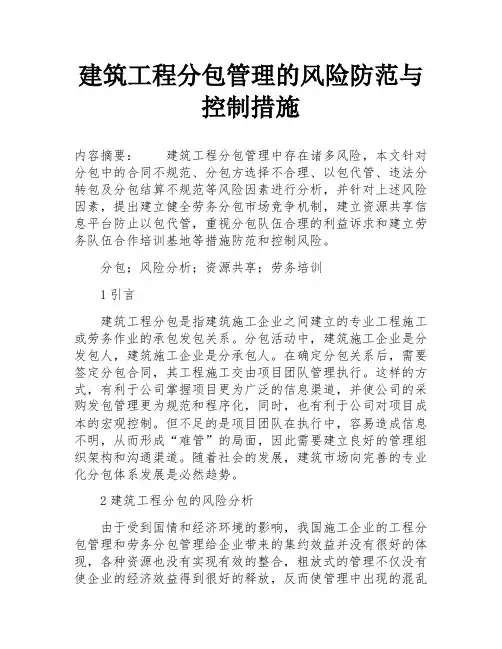 建筑工程分包管理的风险防范与控制措施

内容摘要：　　建筑工程分包管理中存在诸多风险，本文针对分包中的合同不规范、分包方选择不合理、以包代管、违法分转包及分包结算不规范等风险因素进行分析，并针对上述风险因素，提出建立健全劳务分包市场竞争机制，建立资源共享信息平台防止以包代管，重视分包队伍合理的利益诉求和建立劳务队伍合作培训基地等措施防范和控制风险。

分包；风险分析；资源共享；劳务培训

1 引言

建筑工程分包是指建筑施工企业之间建立的专业工程施工或劳务作业的承包发包关系。分包活动中，建筑施工企业是分发包人，建筑施工企业是分承包人。在确定分包关系后，需要签定分包合同，其工程施工交由项目团队管理执行。这样的方式，有利于公司掌握项目更为广泛的信息渠道，并使公司的采购发包管理更为规范和程序化，同时，也有利于公司对项目成本的宏观控制。但不足的是项目团队在执行中，容易造成信息不明，从而形成“难管”的局面，因此需要建立良好的管理组织架构和沟通渠道。随着社会的发展，建筑市场向完善的专业化分包体系发展是必然趋势。

2 建筑工程分包的风险分析

由于受到国情和经济环境的影响，我国施工企业的工程分包管理和劳务分包管理给企业带来的集约效益并没有很好的体现，各种资源也没有实现有效的整合，粗放式的管理不仅没有使企业的经济效益得到很好的释放，反而使管理中出现的混乱